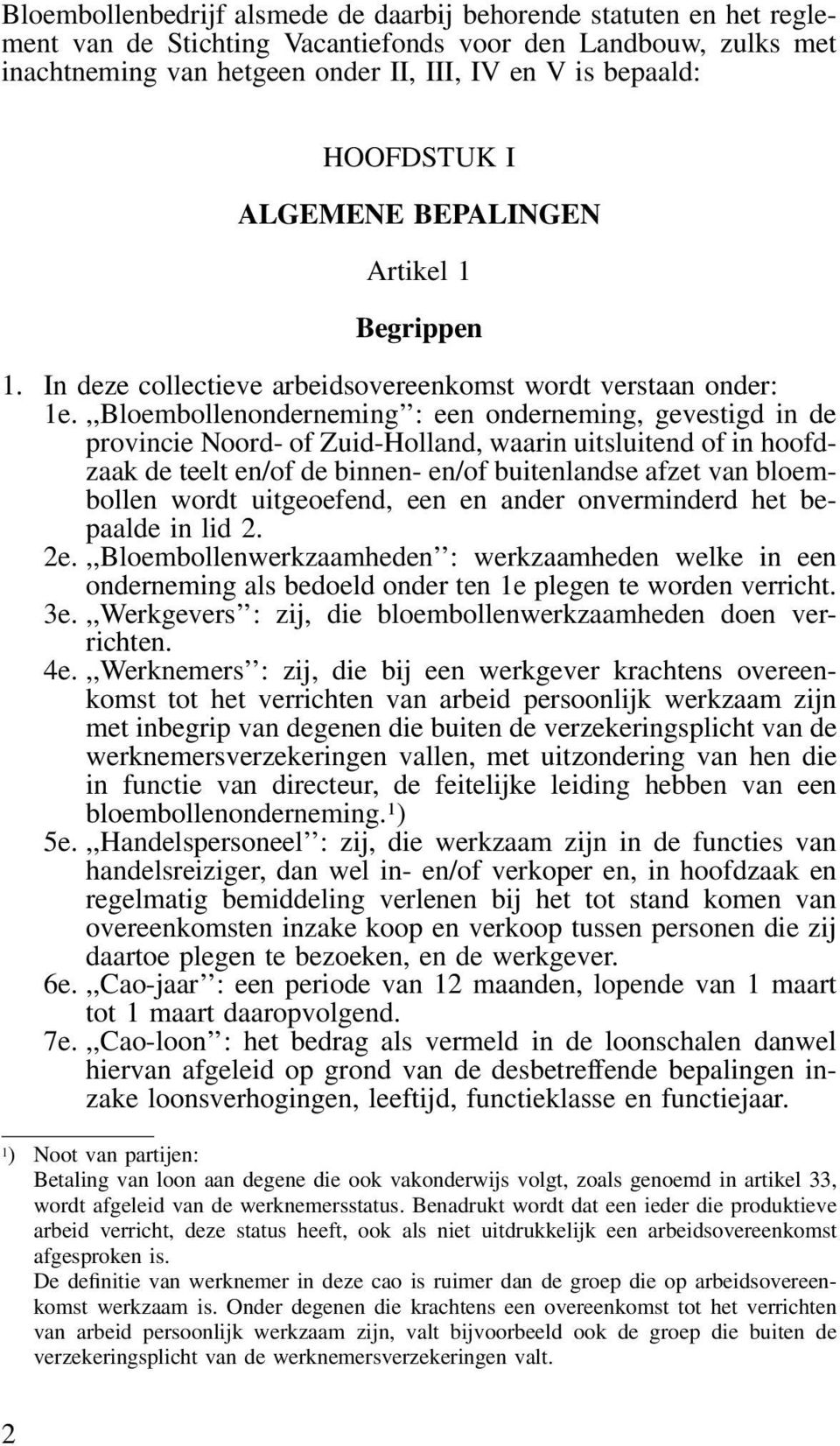 Bloembollenbedrijf alsmede de daarbij behorende statuten en het reglement van de Stichting Vacantiefonds voor den Landbouw, zulks met inachtneming van hetgeen onder II, III, IV en V is bepaald:

HOOFDSTUK I

ALGEMENE BEPALINGEN

Artikel 1

Begrippen

1. In deze collectieve arbeidsovereenkomst wordt verstaan onder:
1e. ,,Bloembollenonderneming'': een onderneming, gevestigd in de provincie Noord- of Zuid-Holland, waarin uitsluitend of in hoofdzaak de teelt en/of de binnen- en/of buitenlandse afzet van bloembollen wordt uitgeoefend, een en ander onverminderd het bepaalde in lid 2.
2e. ,,Bloembollenwerkzaamheden'': werkzaamheden welke in een onderneming als bedoeld onder ten 1e plegen te worden verricht.
3e. ,,Werkgevers'': zij, die bloembollenwerkzaamheden doen verrichten.
4e. ,,Werknemers'': zij, die bij een werkgever krachtens overeenkomst tot het verrichten van arbeid persoonlijk werkzaam zijn met inbegrip van degenen die buiten de verzekeringsplicht van de werknemersverzekeringen vallen, met uitzondering van hen die in functie van directeur, de feitelijke leiding hebben van een bloembollenonderneming.$^1$)
5e. ,,Handelspersoneel'': zij, die werkzaam zijn in de functies van handelsreiziger, dan wel in- en/of verkoper en, in hoofdzaak en regelmatig bemiddeling verlenen bij het tot stand komen van overeenkomsten inzake koop en verkoop tussen personen die zij daartoe plegen te bezoeken, en de werkgever.
6e. ,,Cao-jaar'': een periode van 12 maanden, lopende van 1 maart tot 1 maart daaropvolgend.
7e. ,,Cao-loon'': het bedrag als vermeld in de loonschalen danwel hiervan afgeleid op grond van de desbetreffende bepalingen inzake loonsverhogingen, leeftijd, functieklasse en functiejaar.

$^1$) Noot van partijen:
Betaling van loon aan degene die ook vakonderwijs volgt, zoals genoemd in artikel 33, wordt afgeleid van de werknemersstatus. Benadrukt wordt dat een ieder die produktieve arbeid verricht, deze status heeft, ook als niet uitdrukkelijk een arbeidsovereenkomst afgesproken is.
De definitie van werknemer in deze cao is ruimer dan de groep die op arbeidsovereenkomst werkzaam is. Onder degenen die krachtens een overeenkomst tot het verrichten van arbeid persoonlijk werkzaam zijn, valt bijvoorbeeld ook de groep die buiten de verzekeringsplicht van de werknemersverzekeringen valt.

2